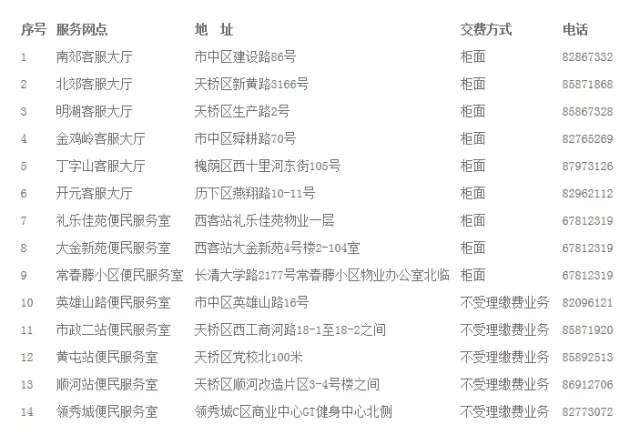 | 序号 | 服务网点 | 地　址 | 交费方式 | 电话 |
|---|---|---|---|---|
| 1 | 南郊客服大厅 | 市中区建设路86号 | 柜面 | 82867332 |
| 2 | 北郊客服大厅 | 天桥区新黄路3166号 | 柜面 | 85871868 |
| 3 | 明湖客服大厅 | 天桥区生产路2号 | 柜面 | 85867328 |
| 4 | 金鸡岭客服大厅 | 市中区舜耕路70号 | 柜面 | 82765269 |
| 5 | 丁字山客服大厅 | 槐荫区西十里河东街105号 | 柜面 | 87973126 |
| 6 | 开元客服大厅 | 历下区燕翔路10-11号 | 柜面 | 82962112 |
| 7 | 礼乐佳苑便民服务室 | 西客站礼乐佳苑物业一层 | 柜面 | 67812319 |
| 8 | 大金新苑便民服务室 | 西客站大金新苑4号楼2-104室 | 柜面 | 67812319 |
| 9 | 常春藤小区便民服务室 | 长清大学路2177号常春藤小区物业办公室北临 | 柜面 | 67812319 |
| 10 | 英雄山路便民服务室 | 市中区英雄山路16号 | 不受理缴费业务 | 82096121 |
| 11 | 市政二站便民服务室 | 天桥区西工商河路18-1至18-2之间 | 不受理缴费业务 | 85871920 |
| 12 | 黄屯站便民服务室 | 天桥区党校北100米 | 不受理缴费业务 | 85892513 |
| 13 | 顺河站便民服务室 | 天桥区顺河改造片区3-4号楼之间 | 不受理缴费业务 | 86912706 |
| 14 | 领秀城便民服务室 | 领秀城C区商业中心GT健身中心北侧 | 不受理缴费业务 | 82773072 |